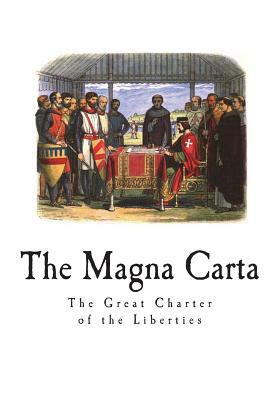 The Magna Carta

The Great Charter of the Liberties